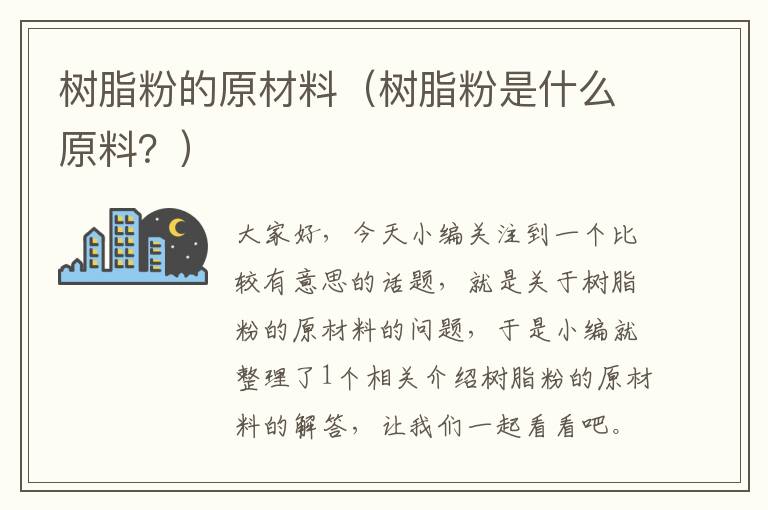 树脂粉的原材料（树脂粉是什么原料？）

大家好，今天小编关注到一个比较有意思的话题，就是关于树脂粉的原材料的问题，于是小编就整理了1个相关介绍树脂粉的原材料的解答，让我们一起看看吧。